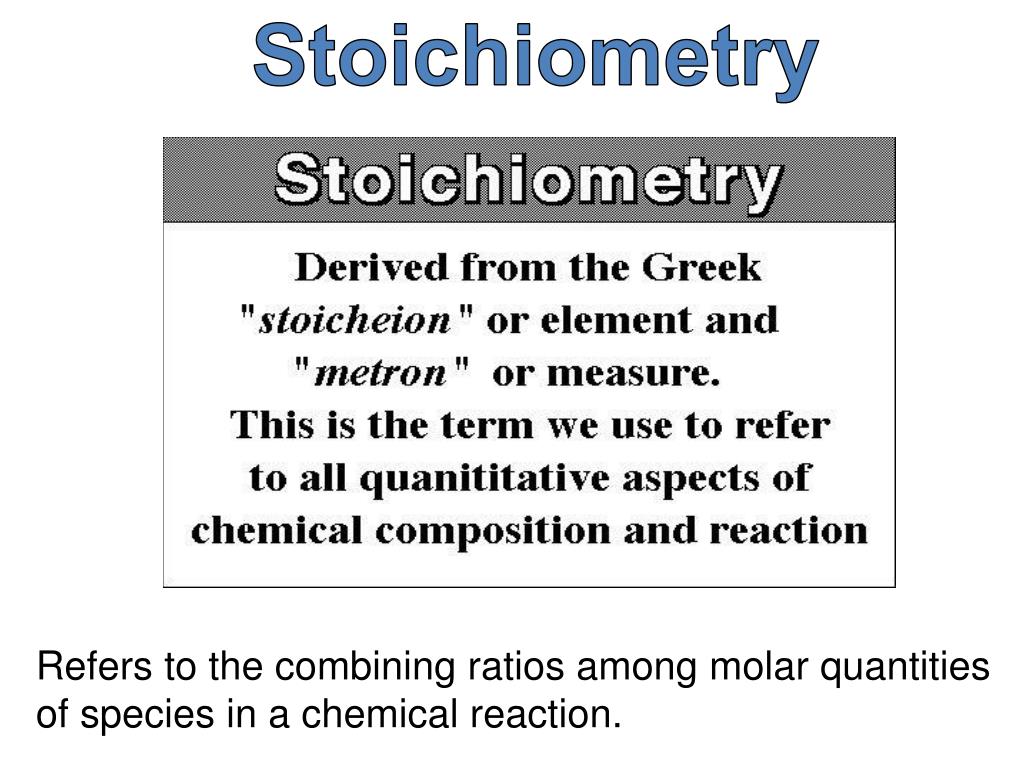 Stoichiometry

Stoichiometry

Derived from the Greek "stoicheion" or element and "metron" or measure.
This is the term we use to refer to all quanititative aspects of chemical composition and reaction

Refers to the combining ratios among molar quantities of species in a chemical reaction.